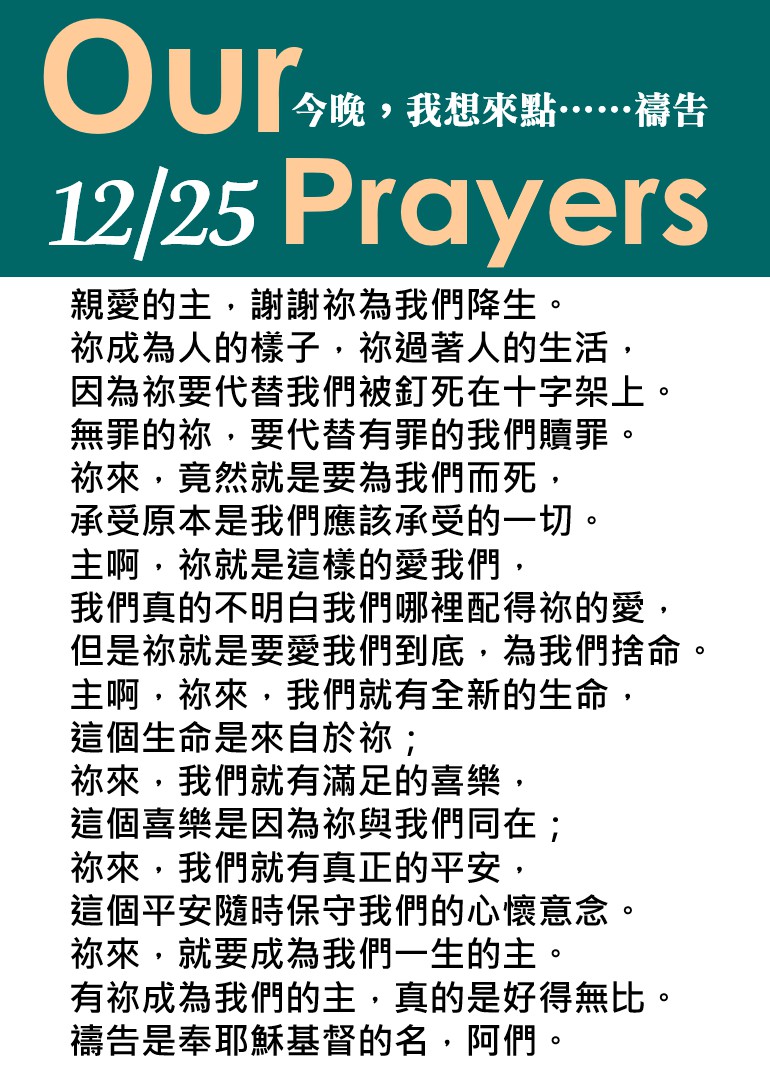 Our 今晚，我想來點……禱告
12/25 Prayers

親愛的主，謝謝祢為我們降生。
祢成為人的樣子，祢過著人的生活，
因為祢要代替我們被釘死在十字架上。
無罪的祢，要代替有罪的我們贖罪。
祢來，竟然就是要為我們而死，
承受原本是我們應該承受的一切。
主啊，祢就是這樣的愛我們，
我們真的不明白我們哪裡配得祢的愛，
但是祢就是要愛我們到底，為我們捨命。
主啊，祢來，我們就有全新的生命，
這個生命是來自於祢；
祢來，我們就有滿足的喜樂，
這個喜樂是因為祢與我們同在；
祢來，我們就有真正的平安，
這個平安隨時保守我們的心懷意念。
祢來，就要成為我們一生的主。
有祢成為我們的主，真的是好得無比。
禱告是奉耶穌基督的名，阿們。